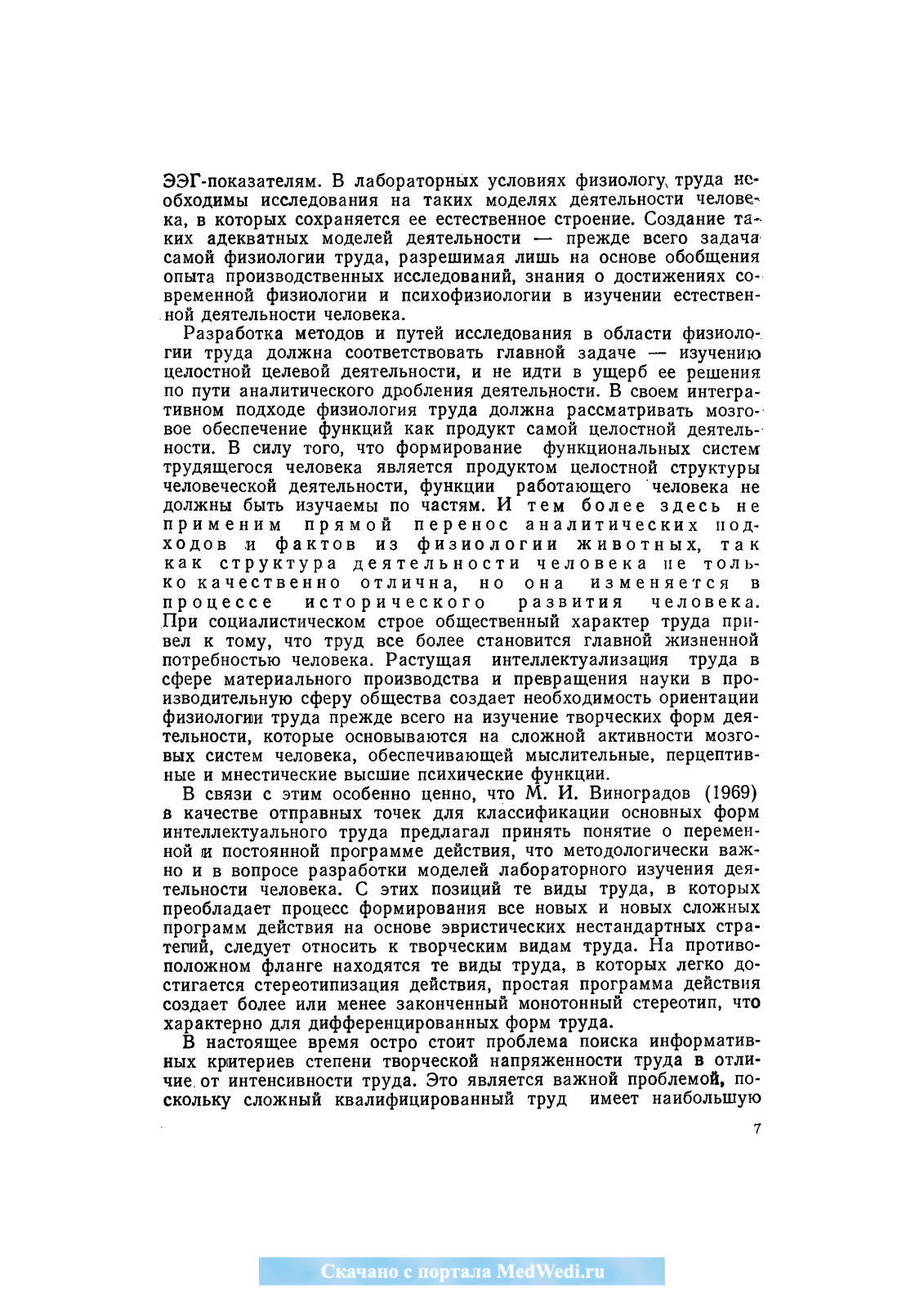 ЭЭГ-показателям. В лабораторных условиях физиологу труда необходимы исследования на таких моделях деятельности человека, в которых сохраняется ее естественное строение. Создание таких адекватных моделей деятельности — прежде всего задача самой физиологии труда, разрешимая лишь на основе обобщения опыта производственных исследований, знания о достижениях современной физиологии и психофизиологии в изучении естественной деятельности человека.

Разработка методов и путей исследования в области физиологии труда должна соответствовать главной задаче — изучению целостной целевой деятельности, и не идти в ущерб ее решения по пути аналитического дробления деятельности. В своем интегративном подходе физиология труда должна рассматривать мозговое обеспечение функций как продукт самой целостной деятельности. В силу того, что формирование функциональных систем трудящегося человека является продуктом целостной структуры человеческой деятельности, функции работающего человека не должны быть изучаемы по частям. И тем более здесь не применим прямой перенос аналитических подходов и фактов из физиологии животных, так как структура деятельности человека не только качественно отлична, но она изменяется в процессе исторического развития человека. При социалистическом строе общественный характер труда привел к тому, что труд все более становится главной жизненной потребностью человека. Растущая интеллектуализация труда в сфере материального производства и превращения науки в производительную сферу общества создает необходимость ориентации физиологии труда прежде всего на изучение творческих форм деятельности, которые основываются на сложной активности мозговых систем человека, обеспечивающей мыслительные, перцептивные и мнестические высшие психические функции.

В связи с этим особенно ценно, что М. И. Виноградов (1969) в качестве отправных точек для классификации основных форм интеллектуального труда предлагал принять понятие о переменной и постоянной программе действия, что методологически важно и в вопросе разработки моделей лабораторного изучения деятельности человека. С этих позиций те виды труда, в которых преобладает процесс формирования все новых и новых сложных программ действия на основе эвристических нестандартных стратегий, следует относить к творческим видам труда. На противоположном фланге находятся те виды труда, в которых легко достигается стереотипизация действия, простая программа действия создает более или менее законченный монотонный стереотип, что характерно для дифференцированных форм труда.

В настоящее время остро стоит проблема поиска информативных критериев степени творческой напряженности труда в отличие от интенсивности труда. Это является важной проблемой, поскольку сложный квалифицированный труд имеет наибольшую

7

Скачано с портала MedWedi.ru